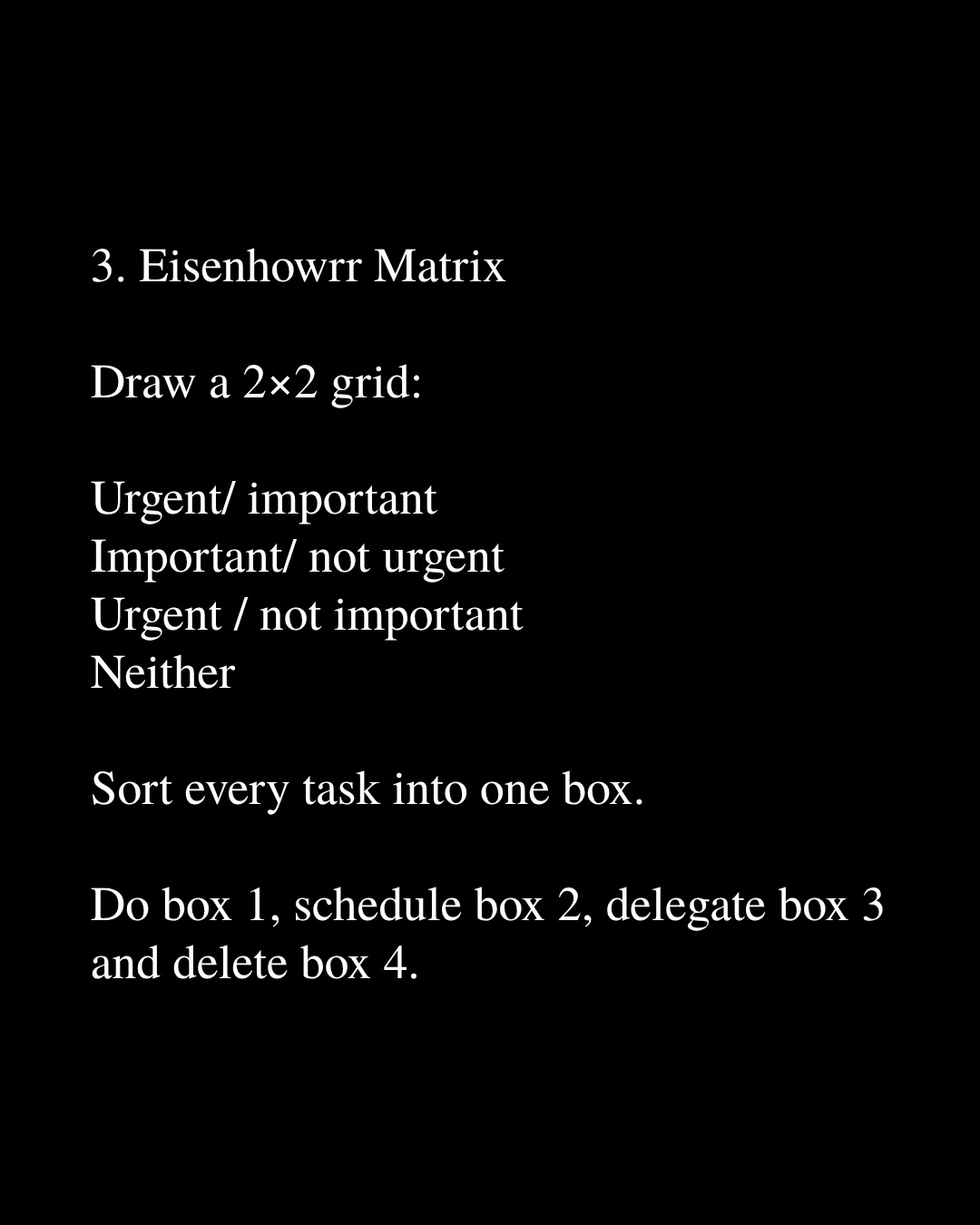 3. Eisenhowrr Matrix

Draw a 2×2 grid:

Urgent/ important
Important/ not urgent
Urgent / not important
Neither

Sort every task into one box.

Do box 1, schedule box 2, delegate box 3 and delete box 4.